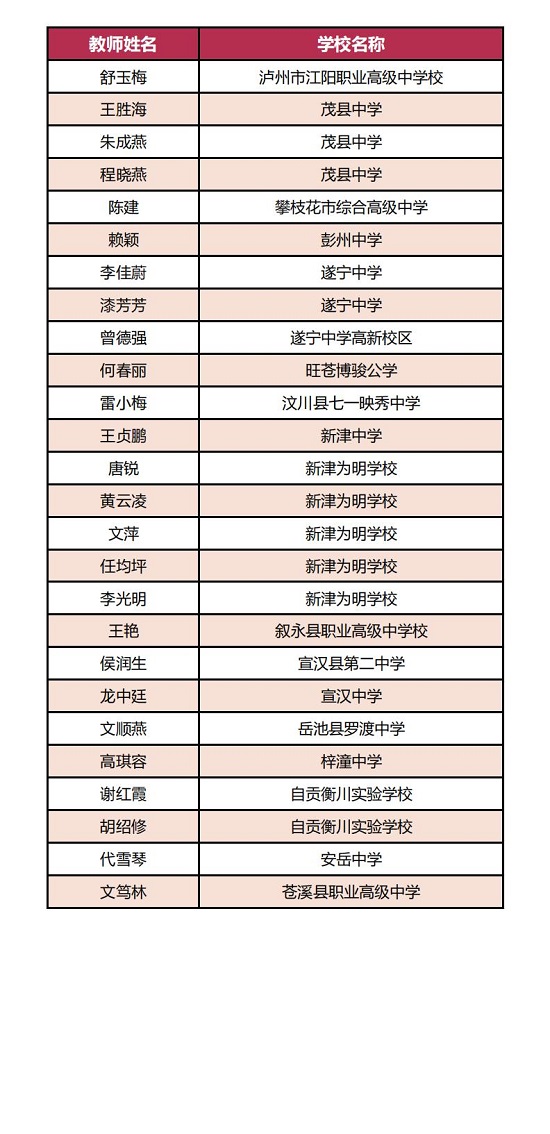 | 教师姓名 | 学校名称 |
|---|---|
| 舒玉梅 | 泸州市江阳职业高级中学校 |
| 王胜海 | 茂县中学 |
| 朱成燕 | 茂县中学 |
| 程晓燕 | 茂县中学 |
| 陈建 | 攀枝花市综合高级中学 |
| 赖颖 | 彭州中学 |
| 李佳蔚 | 遂宁中学 |
| 漆芳芳 | 遂宁中学 |
| 曾德强 | 遂宁中学高新校区 |
| 何春丽 | 旺苍博骏公学 |
| 雷小梅 | 汶川县七一映秀中学 |
| 王贞鹏 | 新津中学 |
| 唐锐 | 新津为明学校 |
| 黄云凌 | 新津为明学校 |
| 文萍 | 新津为明学校 |
| 任均坪 | 新津为明学校 |
| 李光明 | 新津为明学校 |
| 王艳 | 叙永县职业高级中学校 |
| 侯润生 | 宣汉县第二中学 |
| 龙中廷 | 宣汉中学 |
| 文顺燕 | 岳池县罗渡中学 |
| 高琪容 | 梓潼中学 |
| 谢红霞 | 自贡衡川实验学校 |
| 胡绍修 | 自贡衡川实验学校 |
| 代雪琴 | 安岳中学 |
| 文笃林 | 苍溪县职业高级中学 |